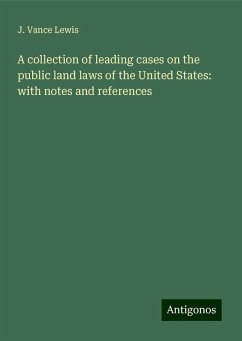 J. Vance Lewis

A collection of leading cases on the public land laws of the United States: with notes and references

Antigonos